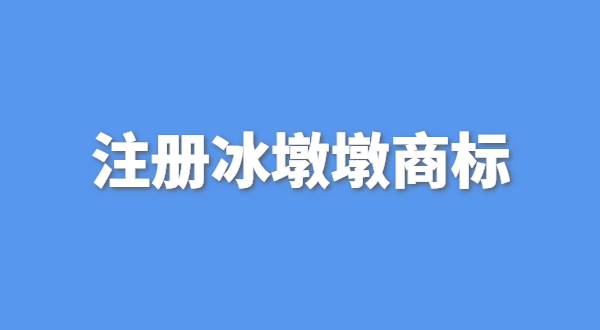 注册冰墩墩商标